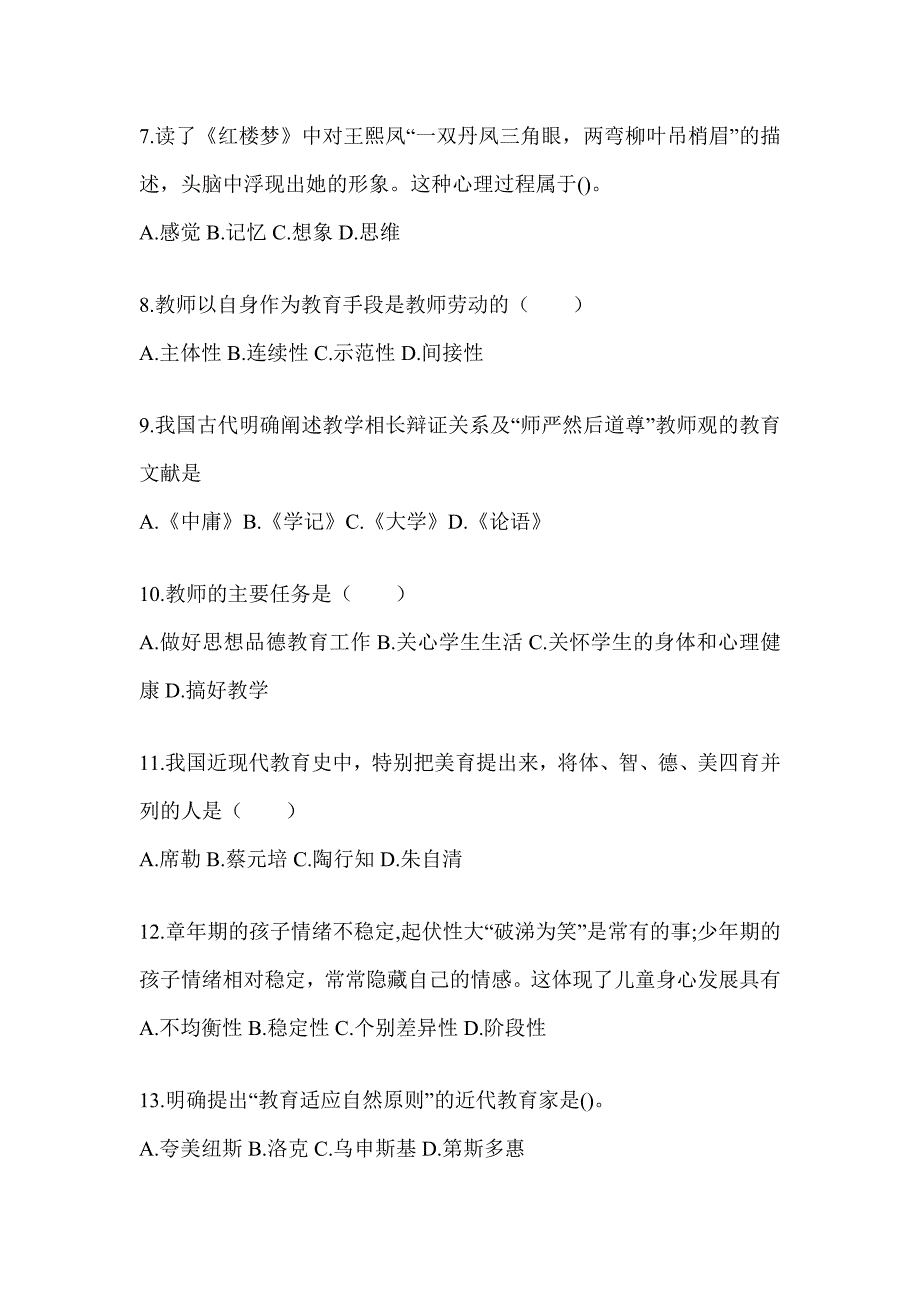 7.读了《红楼梦》中对王熙凤“一双丹凤三角眼，两弯柳叶吊梢眉”的描述，头脑中浮现出她的形象。这种心理过程属于()。

A.感觉 B.记忆 C.想象 D.思维

8.教师以自身作为教育手段是教师劳动的（　　）

A.主体性 B.连续性 C.示范性 D.间接性

9.我国古代明确阐述教学相长辩证关系及“师严然后道尊”教师观的教育文献是

A.《中庸》B.《学记》C.《大学》D.《论语》

10.教师的主要任务是（　　）

A.做好思想品德教育工作 B.关心学生生活 C.关怀学生的身体和心理健康 D.搞好教学

11.我国近现代教育史中，特别把美育提出来，将体、智、德、美四育并列的人是（　　）

A.席勒 B.蔡元培 C.陶行知 D.朱自清

12.章年期的孩子情绪不稳定,起伏性大“破涕为笑”是常有的事;少年期的孩子情绪相对稳定，常常隐藏自己的情感。这体现了儿童身心发展具有

A.不均衡性 B.稳定性 C.个别差异性 D.阶段性

13.明确提出“教育适应自然原则”的近代教育家是()。

A.夸美纽斯 B.洛克 C.乌申斯基 D.第斯多惠